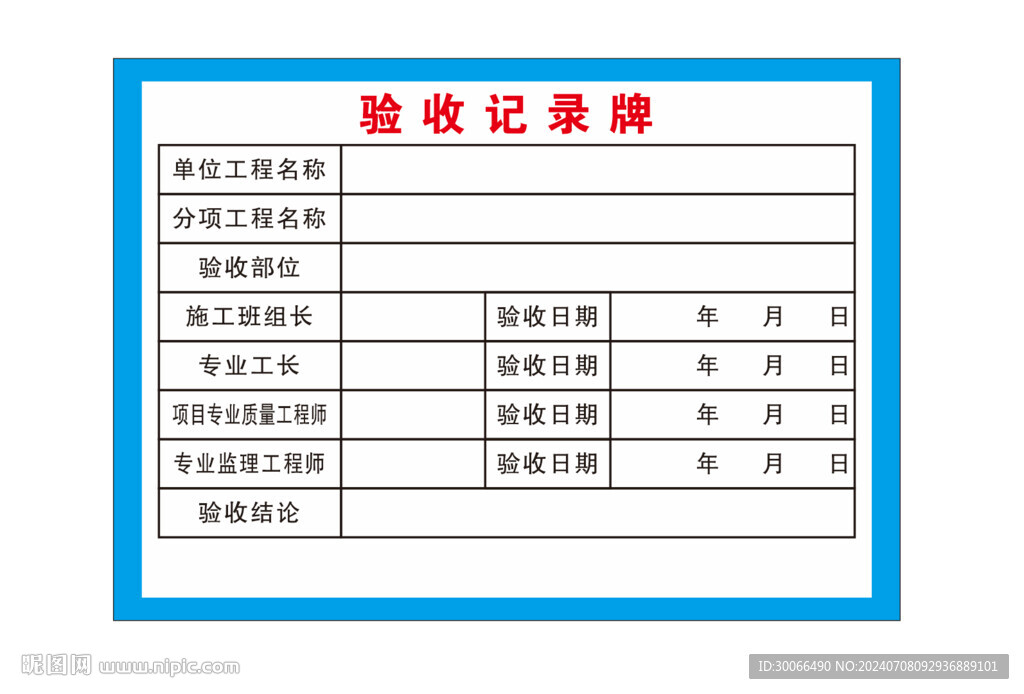 验收记录牌

| 单位工程名称 | | | |
|---|---|---|---|
| 分项工程名称 | | | |
| 验收部位 | | | |
| 施工班组长 | | 验收日期 | 年 月 日 |
| 专业工长 | | 验收日期 | 年 月 日 |
| 项目专业质量工程师 | | 验收日期 | 年 月 日 |
| 专业监理工程师 | | 验收日期 | 年 月 日 |
| 验收结论 | | | |

昵图网 www.nipic.com

ID:30066490 NO:20240708092936889101